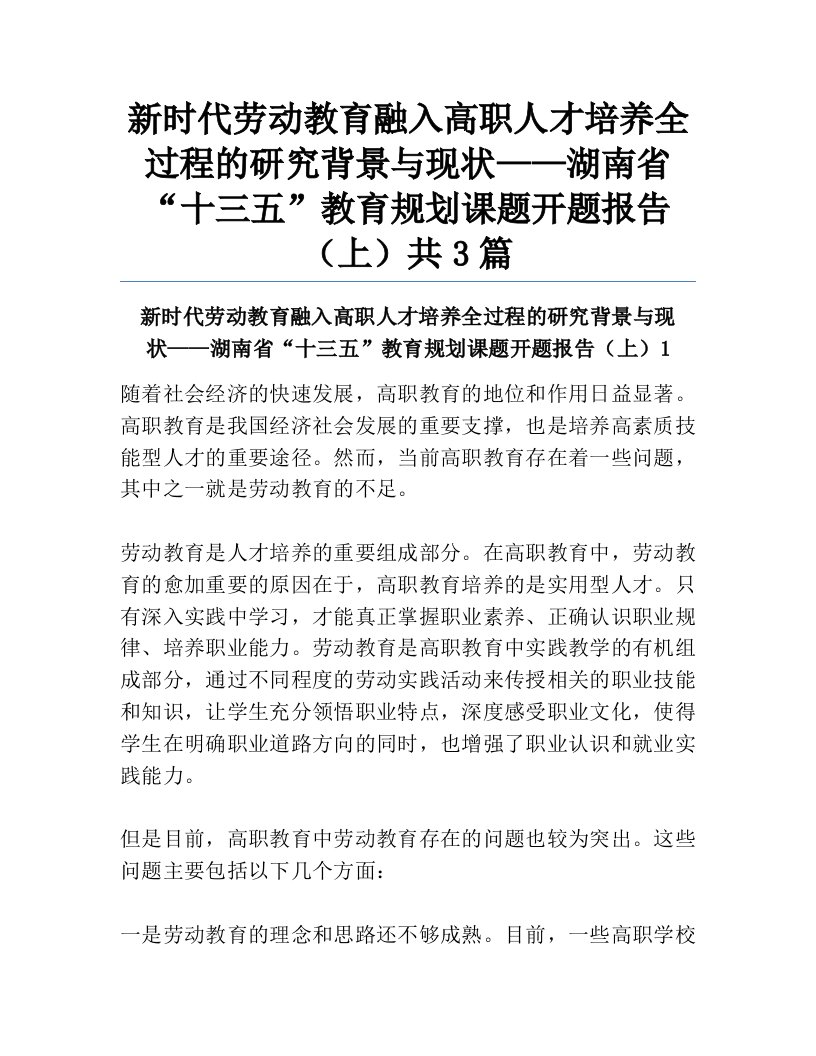 新时代劳动教育融入高职人才培养全过程的研究背景与现状——湖南省“十三五”教育规划课题开题报告（上）共3篇

新时代劳动教育融入高职人才培养全过程的研究背景与现状——湖南省“十三五”教育规划课题开题报告（上）1

随着社会经济的快速发展，高职教育的地位和作用日益显著。高职教育是我国经济社会发展的重要支撑，也是培养高素质技能型人才的重要途径。然而，当前高职教育存在着一些问题，其中之一就是劳动教育的不足。

劳动教育是人才培养的重要组成部分。在高职教育中，劳动教育的愈加重要的原因在于，高职教育培养的是实用型人才。只有深入实践中学习，才能真正掌握职业素养、正确认识职业规律、培养职业能力。劳动教育是高职教育中实践教学的有机组成部分，通过不同程度的劳动实践活动来传授相关的职业技能和知识，让学生充分领悟职业特点，深度感受职业文化，使得学生在明确职业道路方向的同时，也增强了职业认识和就业实践能力。

但是目前，高职教育中劳动教育存在的问题也较为突出。这些问题主要包括以下几个方面：

一是劳动教育的理念和思路还不够成熟。目前，一些高职学校